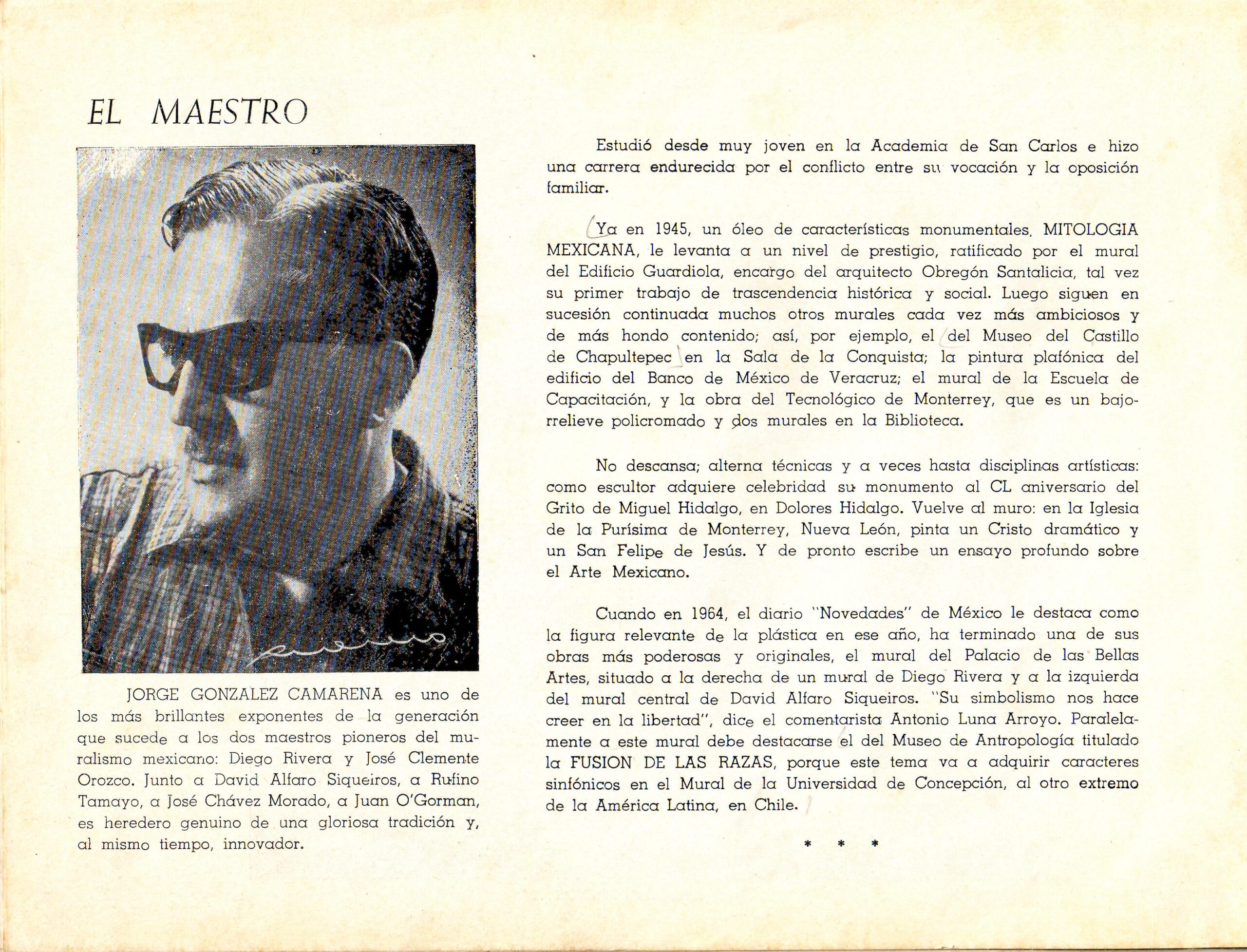 EL MAESTRO

JORGE GONZALEZ CAMARENA es uno de los más brillantes exponentes de la generación que sucede a los dos maestros pioneros del muralismo mexicano: Diego Rivera y José Clemente Orozco. Junto a David Alfaro Siqueiros, a Rufino Tamayo, a José Chávez Morado, a Juan O'Gorman, es heredero genuino de una gloriosa tradición y, al mismo tiempo, innovador.

Estudió desde muy joven en la Academia de San Carlos e hizo una carrera endurecida por el conflicto entre su vocación y la oposición familiar.

Ya en 1945, un óleo de características monumentales, MITOLOGIA MEXICANA, le levanta a un nivel de prestigio, ratificado por el mural del Edificio Guardiola, encargo del arquitecto Obregón Santalicia, tal vez su primer trabajo de trascendencia histórica y social. Luego siguen en sucesión continuada muchos otros murales cada vez más ambiciosos y de más hondo contenido; así, por ejemplo, el del Museo del Castillo de Chapultepec en la Sala de la Conquista; la pintura plafónica del edificio del Banco de México de Veracruz; el mural de la Escuela de Capacitación, y la obra del Tecnológico de Monterrey, que es un bajorrelieve policromado y dos murales en la Biblioteca.

No descansa; alterna técnicas y a veces hasta disciplinas artísticas: como escultor adquiere celebridad su monumento al CL aniversario del Grito de Miguel Hidalgo, en Dolores Hidalgo. Vuelve al muro: en la Iglesia de la Purísima de Monterrey, Nueva León, pinta un Cristo dramático y un San Felipe de Jesús. Y de pronto escribe un ensayo profundo sobre el Arte Mexicano.

Cuando en 1964, el diario "Novedades" de México le destaca como la figura relevante de la plástica en ese año, ha terminado una de sus obras más poderosas y originales, el mural del Palacio de las Bellas Artes, situado a la derecha de un mural de Diego Rivera y a la izquierda del mural central de David Alfaro Siqueiros. "Su simbolismo nos hace creer en la libertad", dice el comentarista Antonio Luna Arroyo. Paralelamente a este mural debe destacarse el del Museo de Antropología titulado la FUSION DE LAS RAZAS, porque este tema va a adquirir caracteres sinfónicos en el Mural de la Universidad de Concepción, al otro extremo de la América Latina, en Chile.

* * *